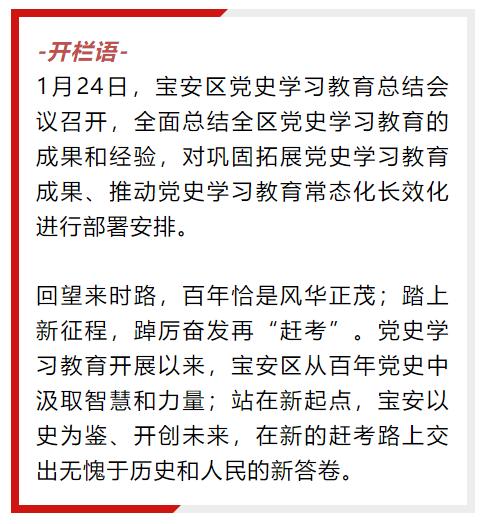 -开栏语-

1月24日，宝安区党史学习教育总结会议召开，全面总结全区党史学习教育的成果和经验，对巩固拓展党史学习教育成果、推动党史学习教育常态化长效化进行部署安排。

回望来时路，百年恰是风华正茂；踏上新征程，踔厉奋发再“赶考”。党史学习教育开展以来，宝安区从百年党史中汲取智慧和力量；站在新起点，宝安以史为鉴、开创未来，在新的赶考路上交出无愧于历史和人民的新答卷。